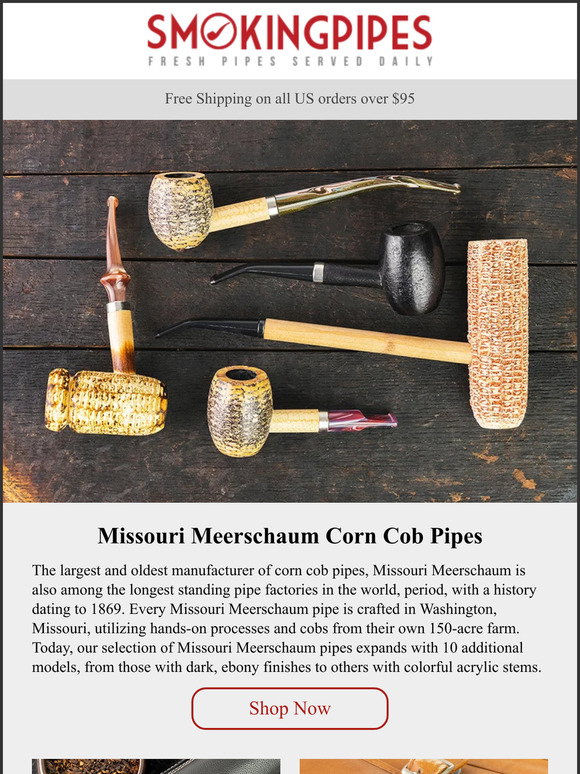 SMOKINGPIPES
FRESH PIPES SERVED DAILY

Free Shipping on all US orders over $95

Missouri Meerschaum Corn Cob Pipes

The largest and oldest manufacturer of corn cob pipes, Missouri Meerschaum is also among the longest standing pipe factories in the world, period, with a history dating to 1869. Every Missouri Meerschaum pipe is crafted in Washington, Missouri, utilizing hands-on processes and cobs from their own 150-acre farm. Today, our selection of Missouri Meerschaum pipes expands with 10 additional models, from those with dark, ebony finishes to others with colorful acrylic stems.

Shop Now